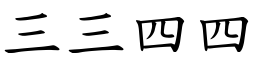 三三四四